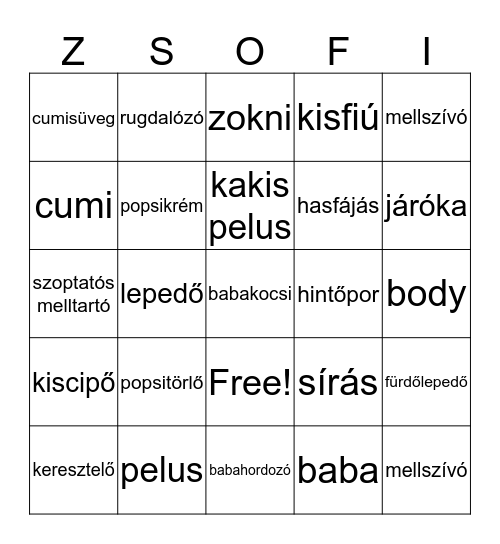 | Z | S | O | F | I |
|---|---|---|---|---|
| cumisüveg | rugdalózó | zokni | kisfiú | mellszívó |
| cumi | popsikrém | kakis pelus | hasfájás | járóka |
| szoptatós melltartó | lepedő | babakocsi | hintőpor | body |
| kiscipő | popsitörlő | Free! | sírás | fürdőlepedő |
| keresztelő | pelus | babahordozó | baba | mellszívó |